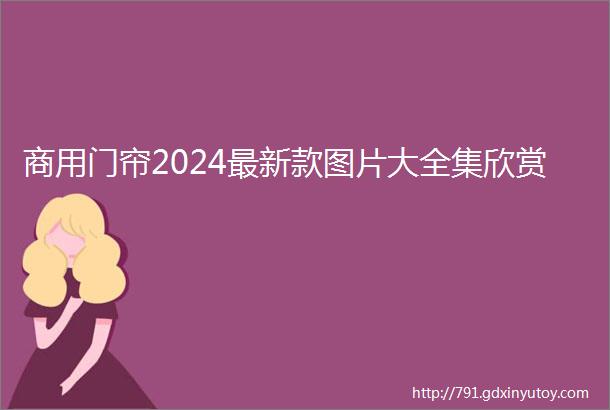 商用门帘2024最新款图片大全集欣赏

http://791.gdxinyutoy.com